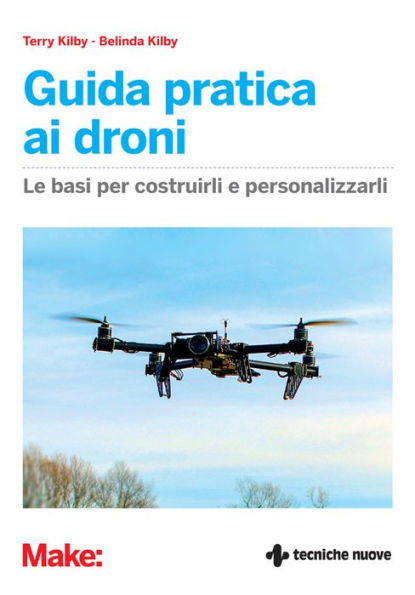 Terry Kilby - Belinda Kilby

Guida pratica ai droni

Le basi per costruirli e personalizzarli

Make:

tecniche nuove